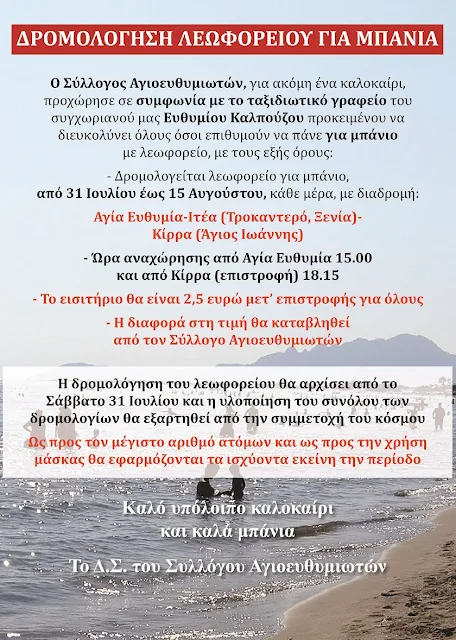 ΔΡΟΜΟΛΟΓΗΣΗ ΛΕΩΦΟΡΕΙΟΥ ΓΙΑ ΜΠΑΝΙΑ

Ο Σύλλογος Αγιοευθυμιωτών, για ακόμη ένα καλοκαίρι, προχώρησε σε συμφωνία με το ταξιδιωτικό γραφείο του συγχωριανού μας Ευθυμίου Καλπούζου προκειμένου να διευκολύνει όλους όσοι επιθυμούν να πάνε για μπάνιο με λεωφορείο, με τους εξής όρους:

- Δρομολογείται λεωφορείο για μπάνιο, από 31 Ιουλίου έως 15 Αυγούστου, κάθε μέρα, με διαδρομή:

Αγία Ευθυμία-Ιτέα (Τροκαντερό, Ξενία)- Κίρρα (Άγιος Ιωάννης)

- Ώρα αναχώρησης από Αγία Ευθυμία 15.00 και από Κίρρα (επιστροφή) 18.15

- Το εισιτήριο θα είναι 2,5 ευρώ μετ' επιστροφής για όλους

- Η διαφορά στη τιμή θα καταβληθεί από τον Σύλλογο Αγιοευθυμιωτών

Η δρομολόγηση του λεωφορείου θα αρχίσει από το Σάββατο 31 Ιουλίου και η υλοποίηση του συνόλου των δρομολογίων θα εξαρτηθεί από την συμμετοχή του κόσμου

Ως προς τον μέγιστο αριθμό ατόμων και ως προς την χρήση μάσκας θα εφαρμόζονται τα ισχύοντα εκείνη την περίοδο

Καλό υπόλοιπο καλοκαίρι και καλά μπάνια

Το Δ.Σ. του Συλλόγου Αγιοευθυμιωτών